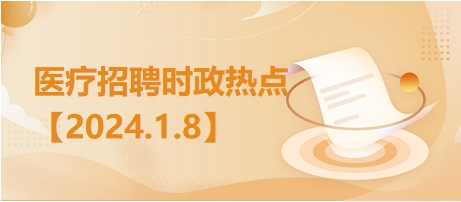 医疗招聘时政热点

【2024.1.8】